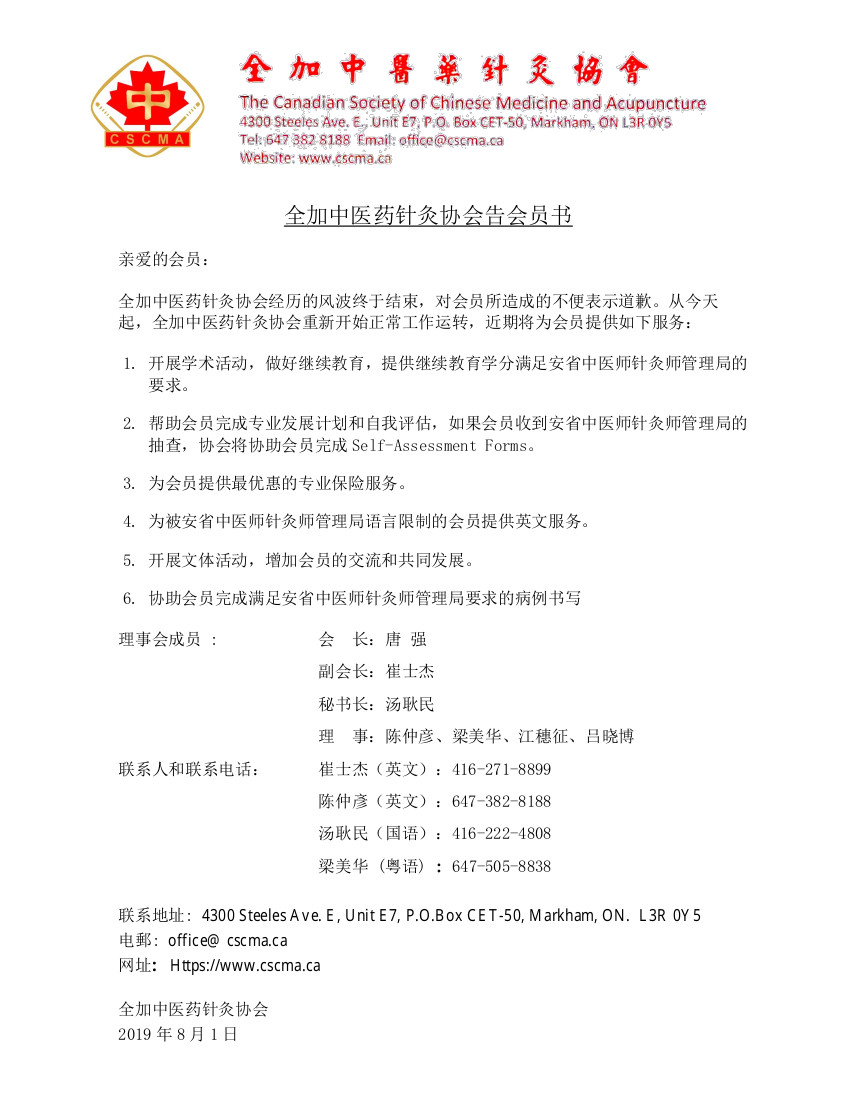 中
CSCMA

全加中醫藥針灸協會
The Canadian Society of Chinese Medicine and Acupuncture
4300 Steeles Ave. E., Unit E7, P.O. Box CET-50, Markham, ON L3R 0Y5
Tel: 647 382 8188 Email: office@cscma.ca
Website: www.cscma.ca

全加中医药针灸协会告会员书

亲爱的会员：

全加中医药针灸协会经历的风波终于结束，对会员所造成的不便表示道歉。从今天起，全加中医药针灸协会重新开始正常工作运转，近期将为会员提供如下服务：

1. 开展学术活动，做好继续教育，提供继续教育学分满足安省中医师针灸师管理局的要求。

2. 帮助会员完成专业发展计划和自我评估，如果会员收到安省中医师针灸师管理局的抽查，协会将协助会员完成 Self-Assessment Forms。

3. 为会员提供最优惠的专业保险服务。

4. 为被安省中医师针灸师管理局语言限制的会员提供英文服务。

5. 开展文体活动，增加会员的交流和共同发展。

6. 协助会员完成满足安省中医师针灸师管理局要求的病例书写

理事会成员 ： 会 长：唐 强
副会长：崔士杰
秘书长：汤耿民
理 事：陈仲彦、梁美华、江穗征、吕晓博

联系人和联系电话： 崔士杰（英文）：416-271-8899
陈仲彦（英文）：647-382-8188
汤耿民（国语）：416-222-4808
梁美华（粤语）：647-505-8838

联系地址：4300 Steeles Ave. E, Unit E7, P.O.Box CET-50, Markham, ON. L3R 0Y5
电邮：office@ cscma.ca
网址：Https://www.cscma.ca

全加中医药针灸协会
2019 年 8 月 1 日